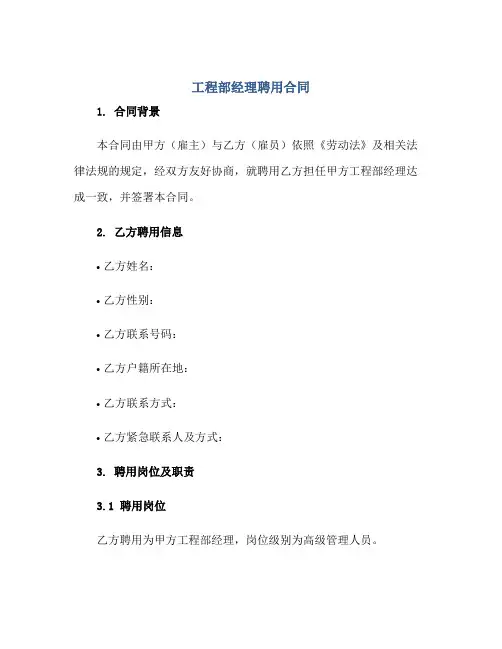 工程部经理聘用合同

1. 合同背景

本合同由甲方（雇主）与乙方（雇员）依照《劳动法》及相关法律法规的规定，经双方友好协商，就聘用乙方担任甲方工程部经理达成一致，并签署本合同。

2. 乙方聘用信息

• 乙方姓名：

• 乙方性别：

• 乙方联系号码：

• 乙方户籍所在地：

• 乙方联系方式：

• 乙方紧急联系人及方式：

3. 聘用岗位及职责

3.1 聘用岗位

乙方聘用为甲方工程部经理，岗位级别为高级管理人员。